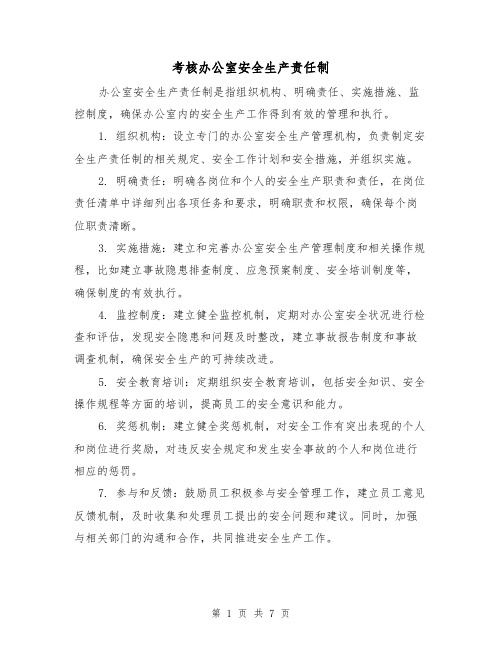 考核办公室安全生产责任制

办公室安全生产责任制是指组织机构、明确责任、实施措施、监控制度，确保办公室内的安全生产工作得到有效的管理和执行。

1. 组织机构：设立专门的办公室安全生产管理机构，负责制定安全生产责任制的相关规定、安全工作计划和安全措施，并组织实施。

2. 明确责任：明确各岗位和个人的安全生产职责和责任，在岗位责任清单中详细列出各项任务和要求，明确职责和权限，确保每个岗位职责清晰。

3. 实施措施：建立和完善办公室安全生产管理制度和相关操作规程，比如建立事故隐患排查制度、应急预案制度、安全培训制度等，确保制度的有效执行。

4. 监控制度：建立健全监控机制，定期对办公室安全状况进行检查和评估，发现安全隐患和问题及时整改，建立事故报告制度和事故调查机制，确保安全生产的可持续改进。

5. 安全教育培训：定期组织安全教育培训，包括安全知识、安全操作规程等方面的培训，提高员工的安全意识和能力。

6. 奖惩机制：建立健全奖惩机制，对安全工作有突出表现的个人和岗位进行奖励，对违反安全规定和发生安全事故的个人和岗位进行相应的惩罚。

7. 参与和反馈：鼓励员工积极参与安全管理工作，建立员工意见反馈机制，及时收集和处理员工提出的安全问题和建议。同时，加强与相关部门的沟通和合作，共同推进安全生产工作。

第 1 页 共 7 页